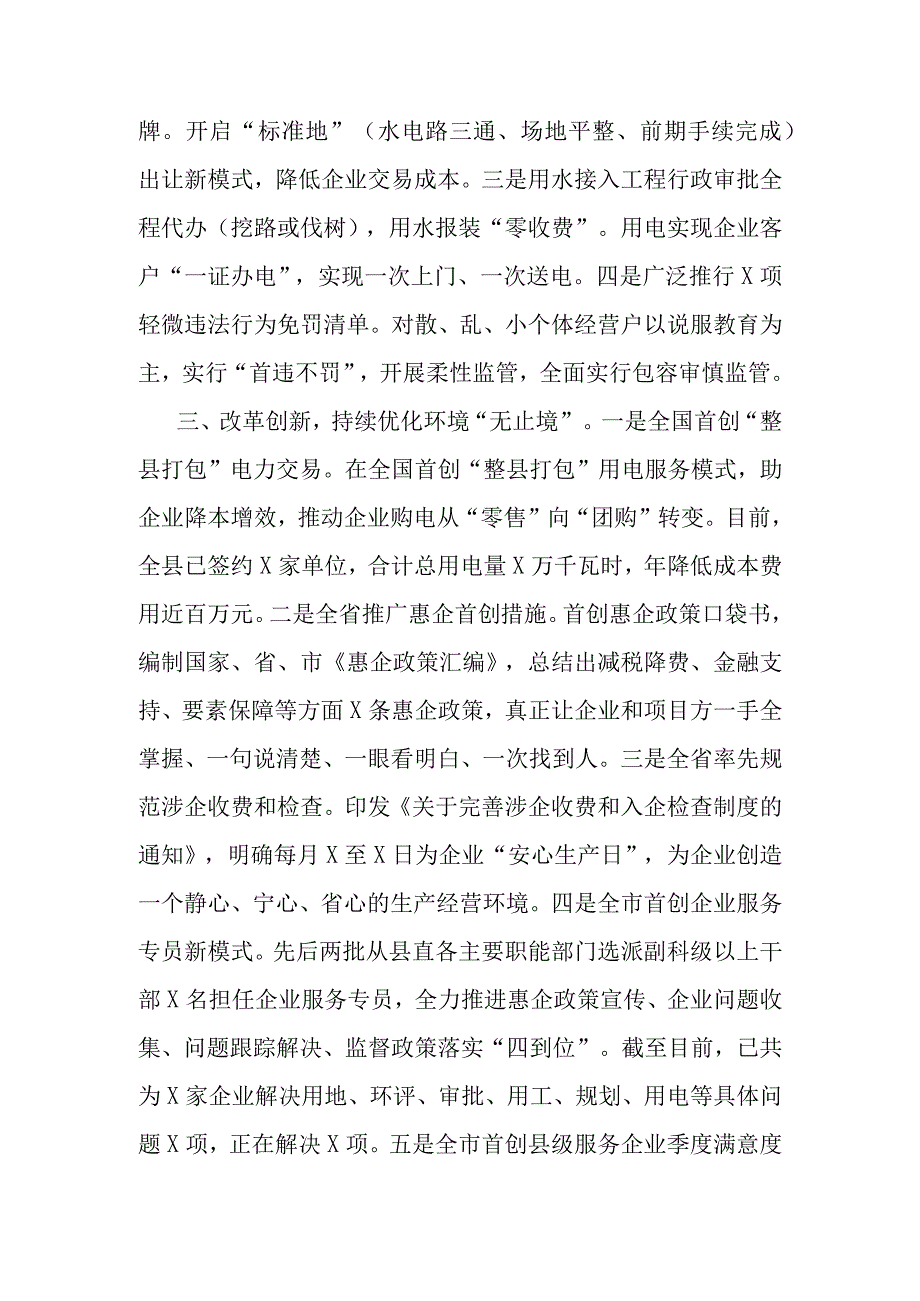 牌。开启“标准地”（水电路三通、场地平整、前期手续完成）出让新模式，降低企业交易成本。三是用水接入工程行政审批全程代办（挖路或伐树），用水报装“零收费”。用电实现企业客户“一证办电”，实现一次上门、一次送电。四是广泛推行X项轻微违法行为免罚清单。对散、乱、小个体经营户以说服教育为主，实行“首违不罚”，开展柔性监管，全面实行包容审慎监管。

三、改革创新，持续优化环境“无止境”。一是全国首创“整县打包”电力交易。在全国首创“整县打包”用电服务模式，助企业降本增效，推动企业购电从“零售”向“团购”转变。目前，全县已签约X家单位，合计总用电量X万千瓦时，年降低成本费用近百万元。二是全省推广惠企首创措施。首创惠企政策口袋书，编制国家、省、市《惠企政策汇编》，总结出减税降费、金融支持、要素保障等方面X条惠企政策，真正让企业和项目方一手全掌握、一句说清楚、一眼看明白、一次找到人。三是全省率先规范涉企收费和检查。印发《关于完善涉企收费和入企检查制度的通知》，明确每月X至X日为企业“安心生产日”，为企业创造一个静心、宁心、省心的生产经营环境。四是全市首创企业服务专员新模式。先后两批从县直各主要职能部门选派副科级以上干部X名担任企业服务专员，全力推进惠企政策宣传、企业问题收集、问题跟踪解决、监督政策落实“四到位”。截至目前，已共为X家企业解决用地、环评、审批、用工、规划、用电等具体问题X项，正在解决X项。五是全市首创县级服务企业季度满意度